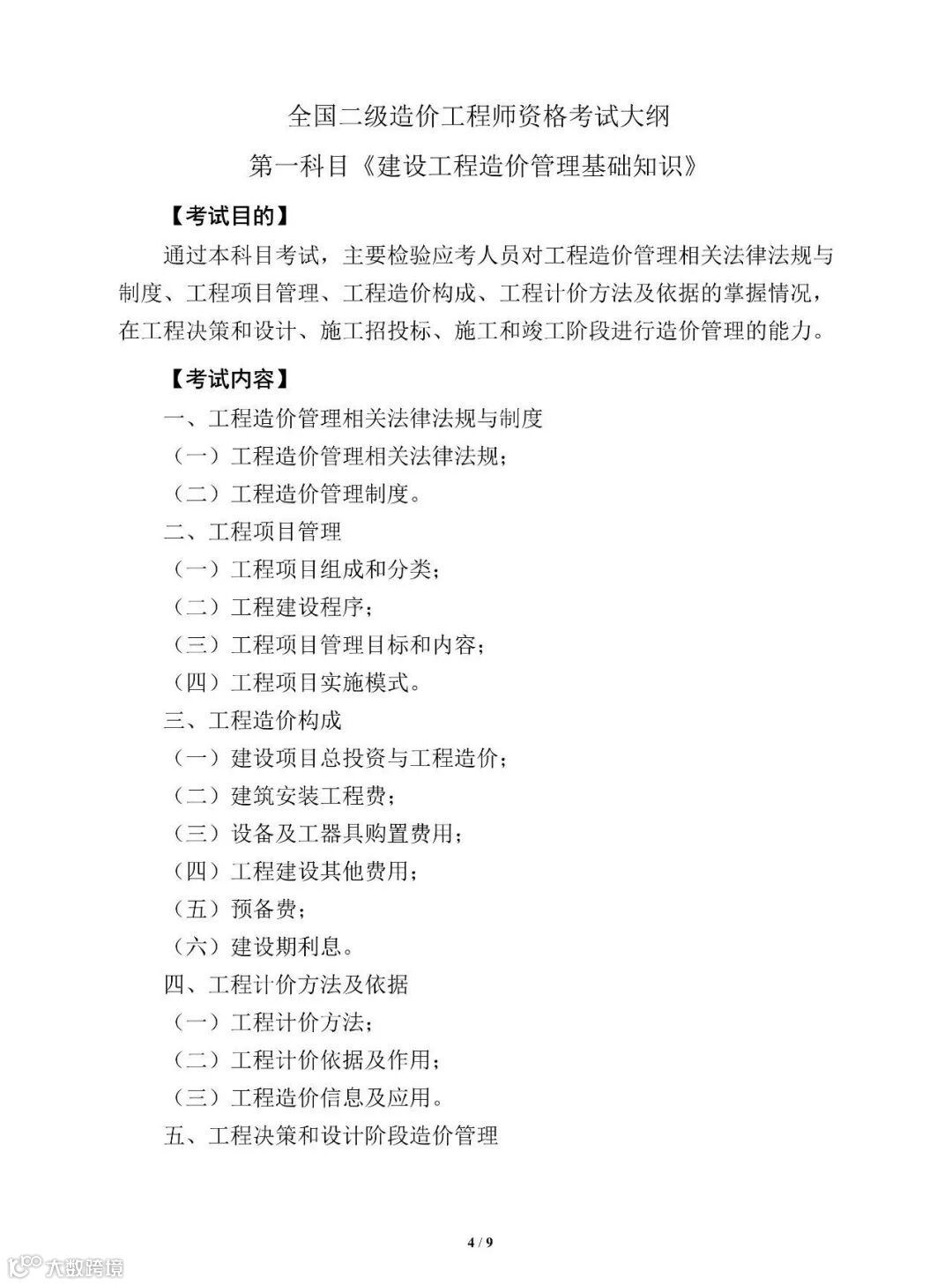 全国二级造价工程师资格考试大纲

第一科目《建设工程造价管理基础知识》

【考试目的】

通过本科目考试，主要检验应考人员对工程造价管理相关法律法规与制度、工程项目管理、工程造价构成、工程计价方法及依据的掌握情况，在工程决策和设计、施工招投标、施工和竣工阶段进行造价管理的能力。

【考试内容】

一、工程造价管理相关法律法规与制度

（一）工程造价管理相关法律法规；

（二）工程造价管理制度。

二、工程项目管理

（一）工程项目组成和分类；

（二）工程建设程序；

（三）工程项目管理目标和内容；

（四）工程项目实施模式。

三、工程造价构成

（一）建设项目总投资与工程造价；

（二）建筑安装工程费；

（三）设备及工器具购置费用；

（四）工程建设其他费用；

（五）预备费；

（六）建设期利息。

四、工程计价方法及依据

（一）工程计价方法；

（二）工程计价依据及作用；

（三）工程造价信息及应用。

五、工程决策和设计阶段造价管理

4 / 9

大数跨境